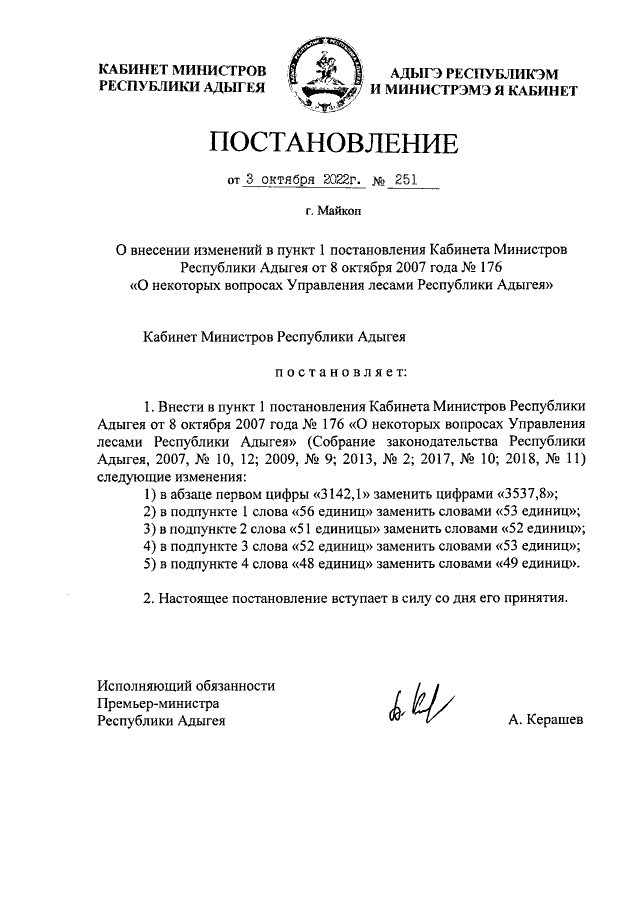 КАБИНЕТ МИНИСТРОВ
РЕСПУБЛИКИ АДЫГЕЯ

АДЫГЭ РЕСПУБЛИКЭМ
И МИНИСТРЭМЭ Я КАБИНЕТ

ПОСТАНОВЛЕНИЕ

от 3 октября 2022г. № 251

г. Майкоп

О внесении изменений в пункт 1 постановления Кабинета Министров Республики Адыгея от 8 октября 2007 года № 176 «О некоторых вопросах Управления лесами Республики Адыгея»

Кабинет Министров Республики Адыгея

постановляет:

1. Внести в пункт 1 постановления Кабинета Министров Республики Адыгея от 8 октября 2007 года № 176 «О некоторых вопросах Управления лесами Республики Адыгея» (Собрание законодательства Республики Адыгея, 2007, № 10, 12; 2009, № 9; 2013, № 2; 2017, № 10; 2018, № 11) следующие изменения:
1) в абзаце первом цифры «3142,1» заменить цифрами «3537,8»;
2) в подпункте 1 слова «56 единиц» заменить словами «53 единиц»;
3) в подпункте 2 слова «51 единицы» заменить словами «52 единиц»;
4) в подпункте 3 слова «52 единиц» заменить словами «53 единиц»;
5) в подпункте 4 слова «48 единиц» заменить словами «49 единиц».

2. Настоящее постановление вступает в силу со дня его принятия.

Исполняющий обязанности
Премьер-министра
Республики Адыгея

А. Керашев